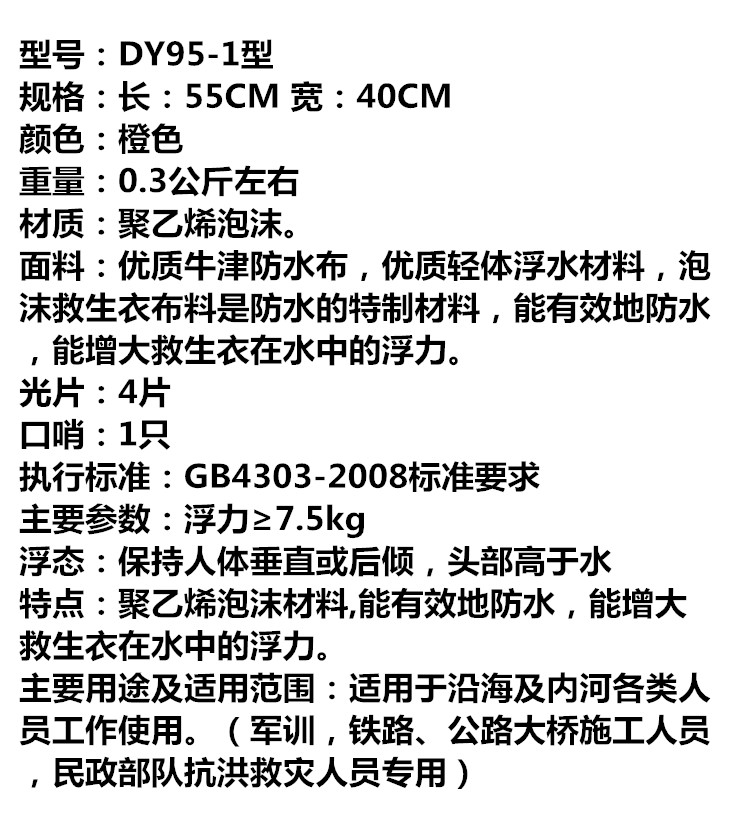 型号：DY95-1型
规格：长：55CM 宽：40CM
颜色：橙色
重量：0.3公斤左右
材质：聚乙烯泡沫。
面料：优质牛津防水布，优质轻体浮水材料，泡沫救生衣布料是防水的特制材料，能有效地防水，能增大救生衣在水中的浮力。
光片：4片
口哨：1只
执行标准：GB4303-2008标准要求
主要参数：浮力≥7.5kg
浮态：保持人体垂直或后倾，头部高于水
特点：聚乙烯泡沫材料,能有效地防水，能增大救生衣在水中的浮力。
主要用途及适用范围：适用于沿海及内河各类人员工作使用。（军训，铁路、公路大桥施工人员，民政部队抗洪救灾人员专用）